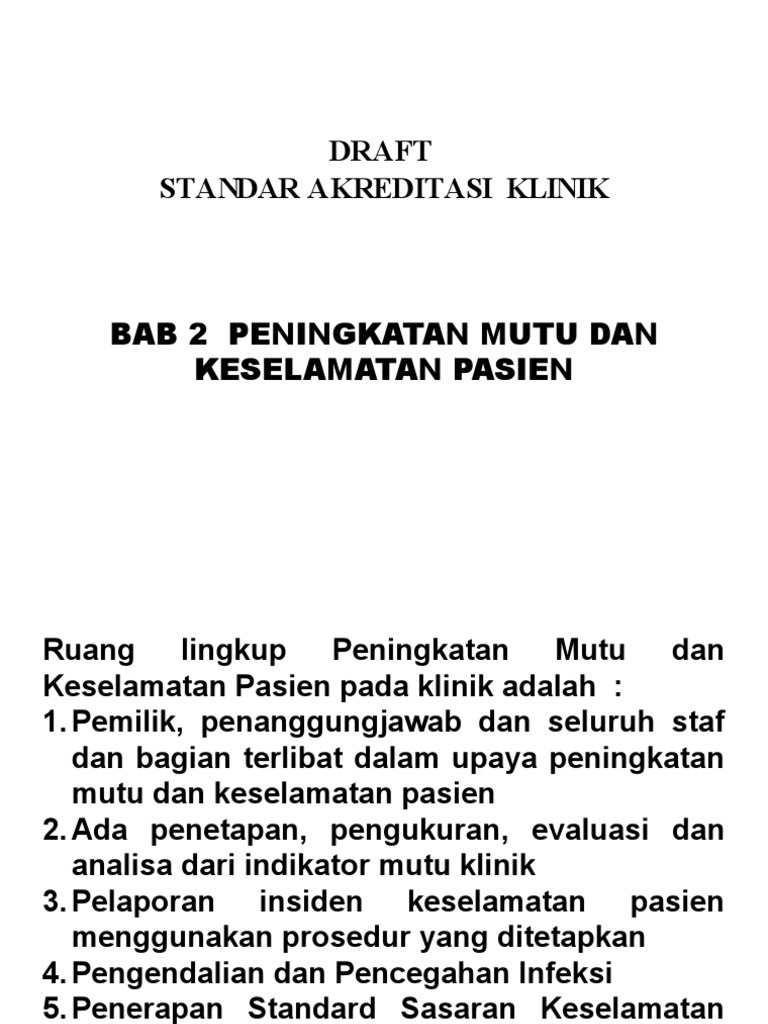 DRAFT
STANDAR AKREDITASI KLINIK

BAB 2 PENINGKATAN MUTU DAN KESELAMATAN PASIEN

Ruang lingkup Peningkatan Mutu dan Keselamatan Pasien pada klinik adalah :
1. Pemilik, penanggungjawab dan seluruh staf dan bagian terlibat dalam upaya peningkatan mutu dan keselamatan pasien
2. Ada penetapan, pengukuran, evaluasi dan analisa dari indikator mutu klinik
3. Pelaporan insiden keselamatan pasien menggunakan prosedur yang ditetapkan
4. Pengendalian dan Pencegahan Infeksi
5. Penerapan Standard Sasaran Keselamatan